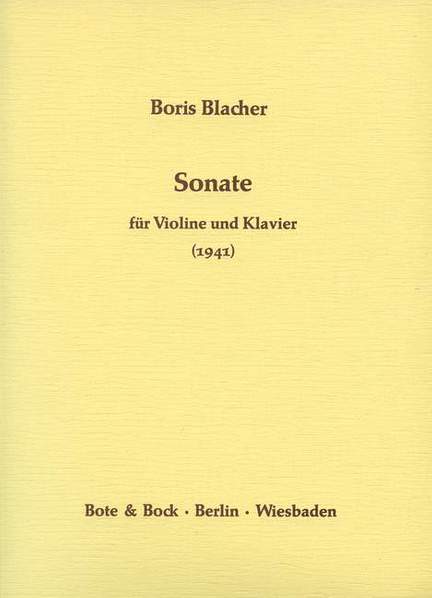 Boris Blacher

Sonate

für Violine und Klavier

(1941)

Bote & Bock · Berlin · Wiesbaden